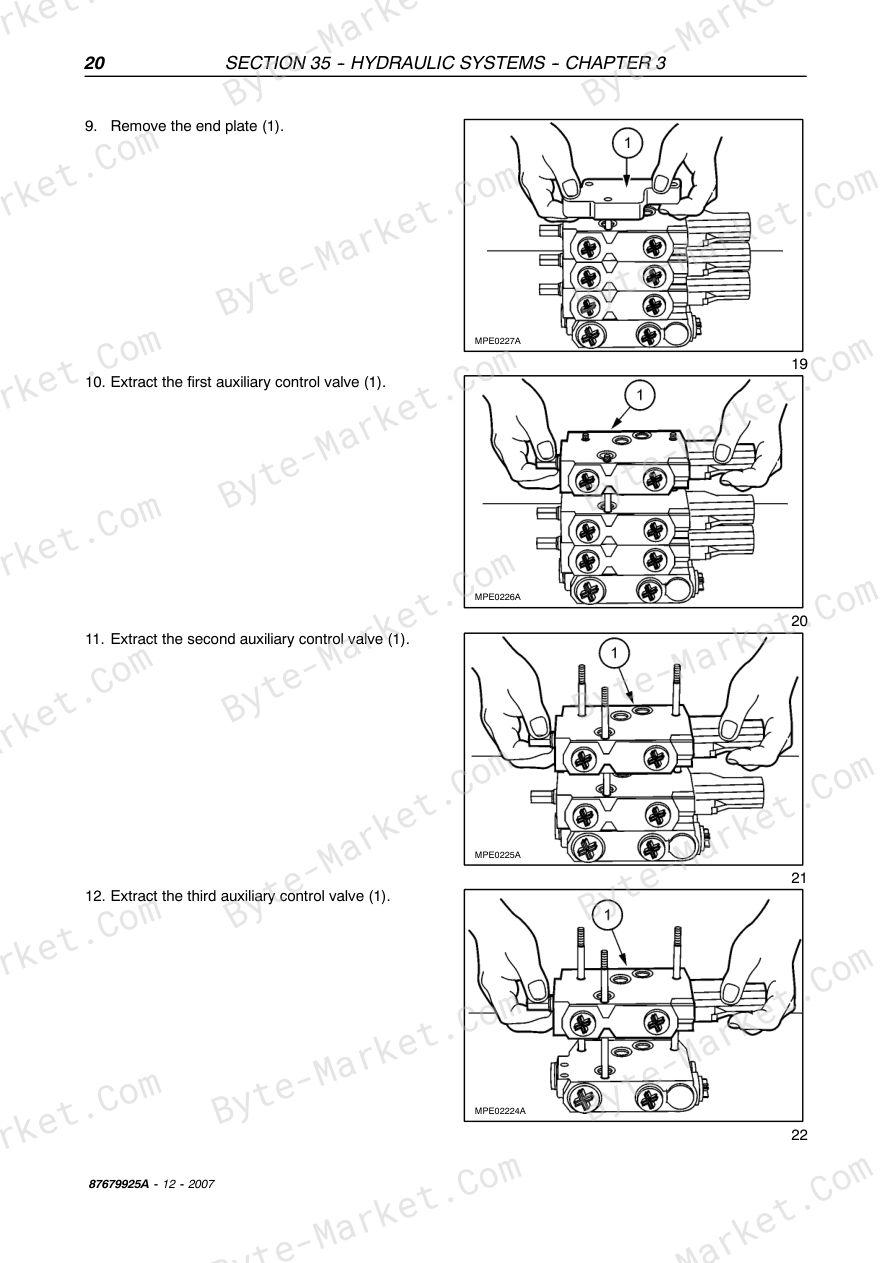 20 SECTION 35 - HYDRAULIC SYSTEMS - CHAPTER 3

9. Remove the end plate (1).

1

MPE0227A

19

10. Extract the first auxiliary control valve (1).

1

MPE0226A

20

11. Extract the second auxiliary control valve (1).

1

MPE0225A

21

12. Extract the third auxiliary control valve (1).

1

MPE02224A

22

87679925A - 12 - 2007

Byte-Market.Com